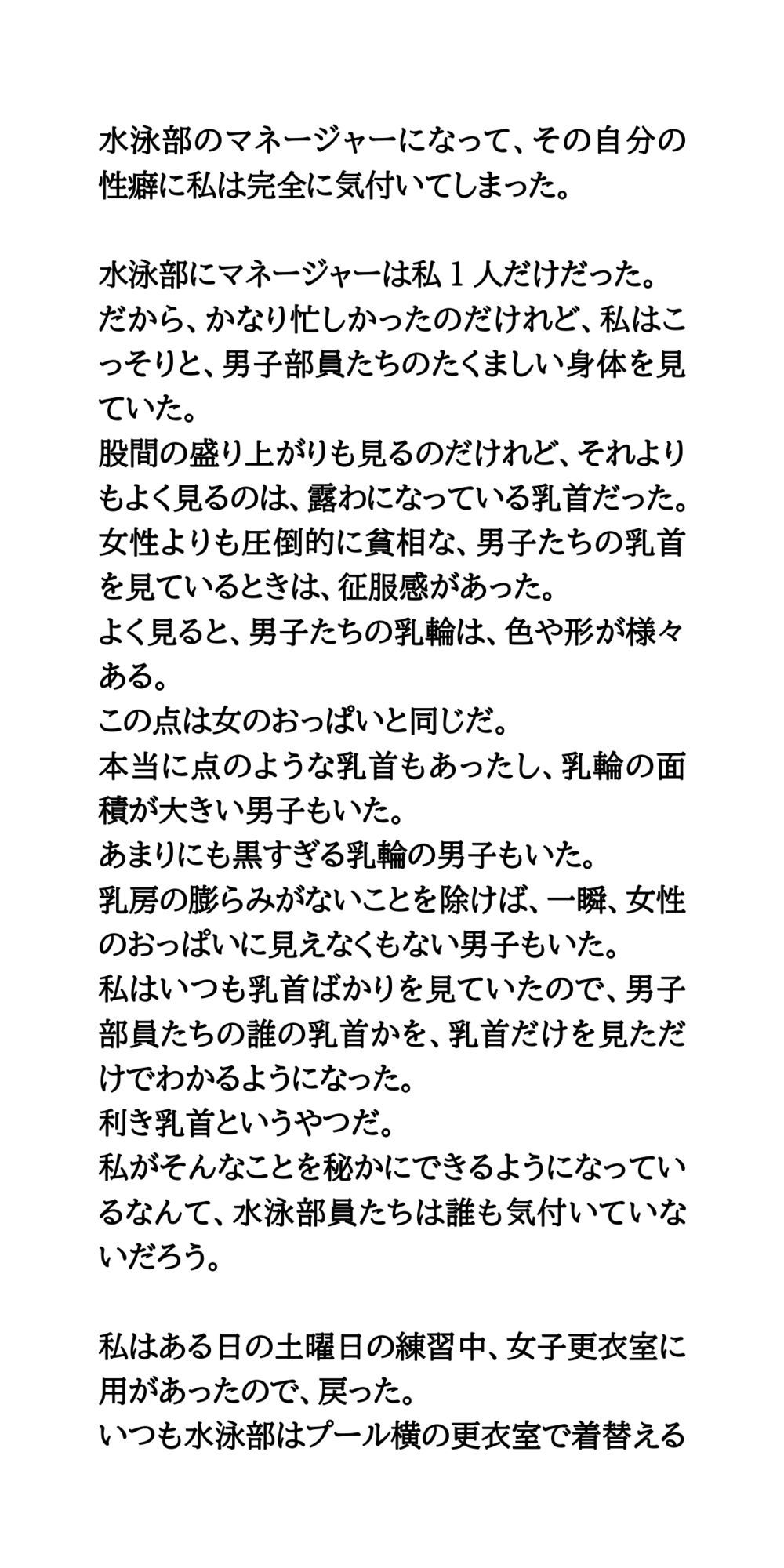 水泳部のマネージャーになって、その自分の性癖に私は完全に気付いてしまった。

水泳部にマネージャーは私１人だけだった。
だから、かなり忙しかったのだけれど、私はこっそりと、男子部員たちのたくましい身体を見ていた。
股間の盛り上がりも見るのだけれど、それよりもよく見るのは、露わになっている乳首だった。
女性よりも圧倒的に貧相な、男子たちの乳首を見ているときは、征服感があった。
よく見ると、男子たちの乳輪は、色や形が様々ある。
この点は女のおっぱいと同じだ。
本当に点のような乳首もあったし、乳輪の面積が大きい男子もいた。
あまりにも黒すぎる乳輪の男子もいた。
乳房の膨らみがないことを除けば、一瞬、女性のおっぱいに見えなくもない男子もいた。
私はいつも乳首ばかりを見ていたので、男子部員たちの誰の乳首かを、乳首だけを見ただけでわかるようになった。
利き乳首というやつだ。
私がそんなことを秘かにできるようになっているなんて、水泳部員たちは誰も気付いていないだろう。

私はある日の土曜日の練習中、女子更衣室に用があったので、戻った。
いつも水泳部はプール横の更衣室で着替える